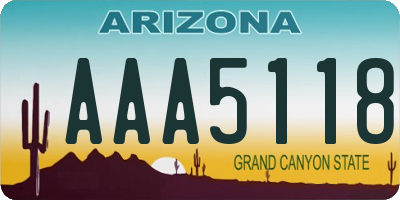 ARIZONA

AAA5118

GRAND CANYON STATE